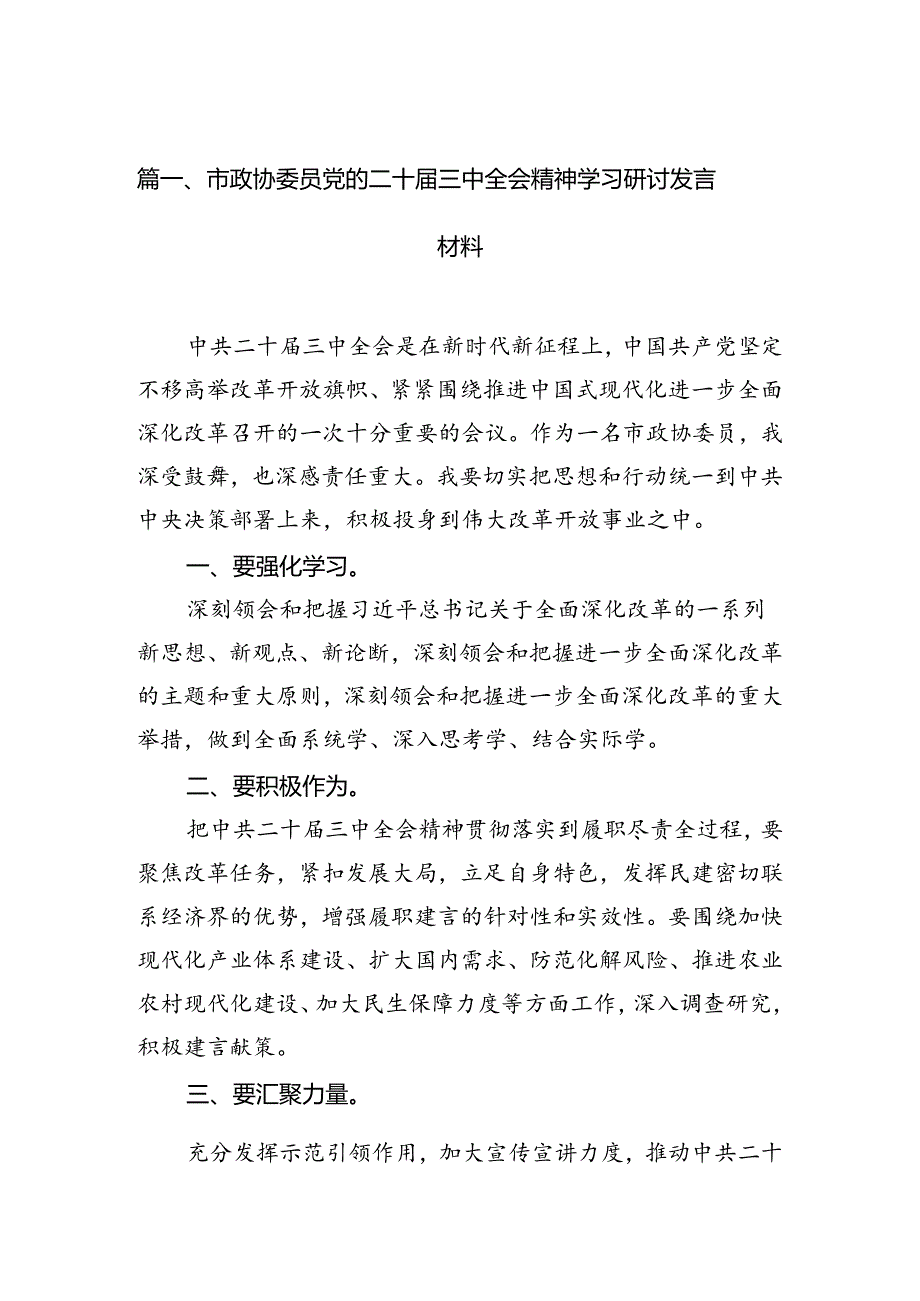 篇一、市政协委员党的二十届三中全会精神学习研讨发言材料

中共二十届三中全会是在新时代新征程上，中国共产党坚定不移高举改革开放旗帜、紧紧围绕推进中国式现代化进一步全面深化改革召开的一次十分重要的会议。作为一名市政协委员，我深受鼓舞，也深感责任重大。我要切实把思想和行动统一到中共中央决策部署上来，积极投身到伟大改革开放事业之中。

一、要强化学习。

深刻领会和把握习近平总书记关于全面深化改革的一系列新思想、新观点、新论断，深刻领会和把握进一步全面深化改革的主题和重大原则，深刻领会和把握进一步全面深化改革的重大举措，做到全面系统学、深入思考学、结合实际学。

二、要积极作为。

把中共二十届三中全会精神贯彻落实到履职尽责全过程，要聚焦改革任务，紧扣发展大局，立足自身特色，发挥民建密切联系经济界的优势，增强履职建言的针对性和实效性。要围绕加快现代化产业体系建设、扩大国内需求、防范化解风险、推进农业农村现代化建设、加大民生保障力度等方面工作，深入调查研究，积极建言献策。

三、要汇聚力量。

充分发挥示范引领作用，加大宣传宣讲力度，推动中共二十